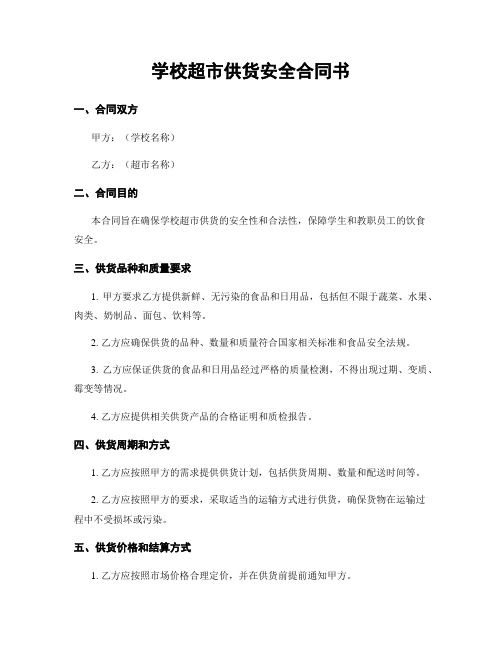 学校超市供货安全合同书

一、合同双方

甲方：（学校名称）

乙方：（超市名称）

二、合同目的

本合同旨在确保学校超市供货的安全性和合法性，保障学生和教职员工的饮食安全。

三、供货品种和质量要求

1. 甲方要求乙方提供新鲜、无污染的食品和日用品，包括但不限于蔬菜、水果、肉类、奶制品、面包、饮料等。

2. 乙方应确保供货的品种、数量和质量符合国家相关标准和食品安全法规。

3. 乙方应保证供货的食品和日用品经过严格的质量检测，不得出现过期、变质、霉变等情况。

4. 乙方应提供相关供货产品的合格证明和质检报告。

四、供货周期和方式

1. 乙方应按照甲方的需求提供供货计划，包括供货周期、数量和配送时间等。

2. 乙方应按照甲方的要求，采取适当的运输方式进行供货，确保货物在运输过程中不受损坏或污染。

五、供货价格和结算方式

1. 乙方应按照市场价格合理定价，并在供货前提前通知甲方。